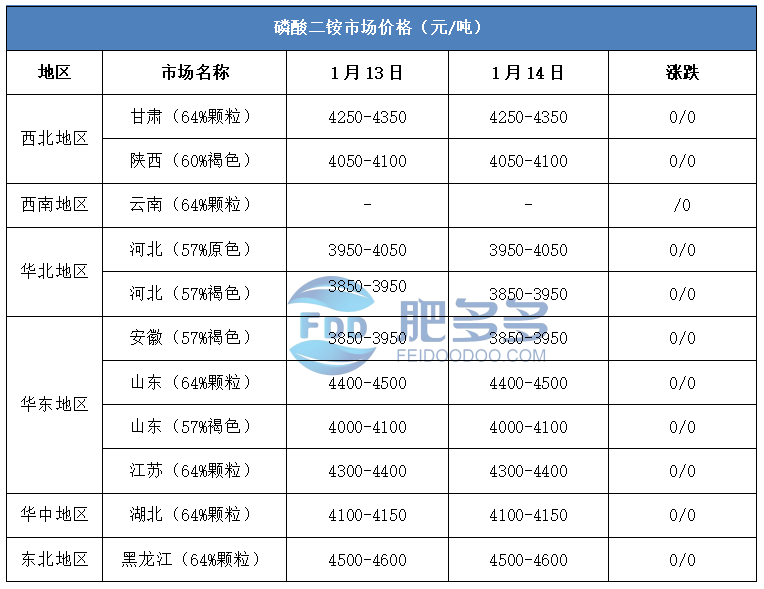 磷酸二铵市场价格（元/吨）

| 地区 | 市场名称 | 1月13日 | 1月14日 | 涨跌 |
|---|---|---|---|---|
| 西北地区 | 甘肃（64%颗粒） | 4250-4350 | 4250-4350 | 0/0 |
|  | 陕西（60%褐色） | 4050-4100 | 4050-4100 | 0/0 |
| 西南地区 | 云南（64%颗粒） | - | - | /0 |
| 华北地区 | 河北（57%原色） | 3950-4050 | 3950-4050 | 0/0 |
|  | 河北（57%褐色） | 3850-3950 | 3850-3950 | 0/0 |
| 华东地区 | 安徽（57%褐色） | 3850-3950 | 3850-3950 | 0/0 |
|  | 山东（64%颗粒） | 4400-4500 | 4400-4500 | 0/0 |
|  | 山东（57%褐色） | 4000-4100 | 4000-4100 | 0/0 |
|  | 江苏（64%颗粒） | 4300-4400 | 4300-4400 | 0/0 |
| 华中地区 | 湖北（64%颗粒） | 4100-4150 | 4100-4150 | 0/0 |
| 东北地区 | 黑龙江（64%颗粒） | 4500-4600 | 4500-4600 | 0/0 |

FDD 肥多多
FEIDOODOO.COM